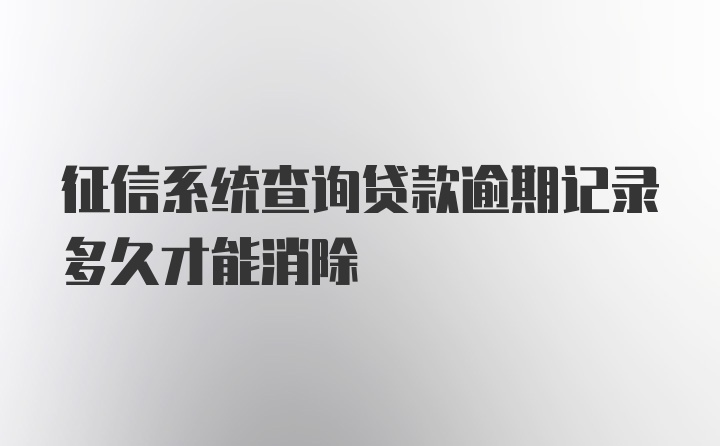 征信系统查询贷款逾期记录多久才能消除